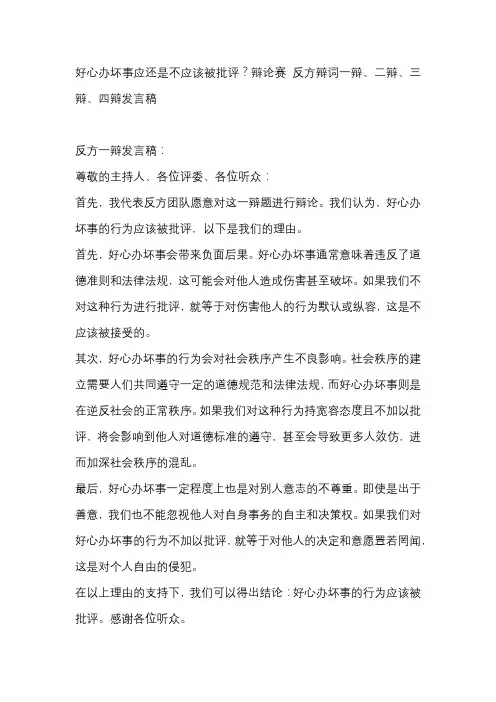 好心办坏事应还是不应该被批评？辩论赛 反方辩词一辩、二辩、三辩、四辩发言稿

反方一辩发言稿：

尊敬的主持人、各位评委、各位听众：

首先，我代表反方团队愿意对这一辩题进行辩论。我们认为，好心办坏事的行为应该被批评，以下是我们的理由。

首先，好心办坏事会带来负面后果。好心办坏事通常意味着违反了道德准则和法律法规，这可能会对他人造成伤害甚至破坏。如果我们不对这种行为进行批评，就等于对伤害他人的行为默认或纵容，这是不应该被接受的。

其次，好心办坏事的行为会对社会秩序产生不良影响。社会秩序的建立需要人们共同遵守一定的道德规范和法律法规，而好心办坏事则是在逆反社会的正常秩序。如果我们对这种行为持宽容态度且不加以批评，将会影响到他人对道德标准的遵守，甚至会导致更多人效仿，进而加深社会秩序的混乱。

最后，好心办坏事一定程度上也是对别人意志的不尊重。即使是出于善意，我们也不能忽视他人对自身事务的自主和决策权。如果我们对好心办坏事的行为不加以批评，就等于对他人的决定和意愿置若罔闻，这是对个人自由的侵犯。

在以上理由的支持下，我们可以得出结论：好心办坏事的行为应该被批评。感谢各位听众。